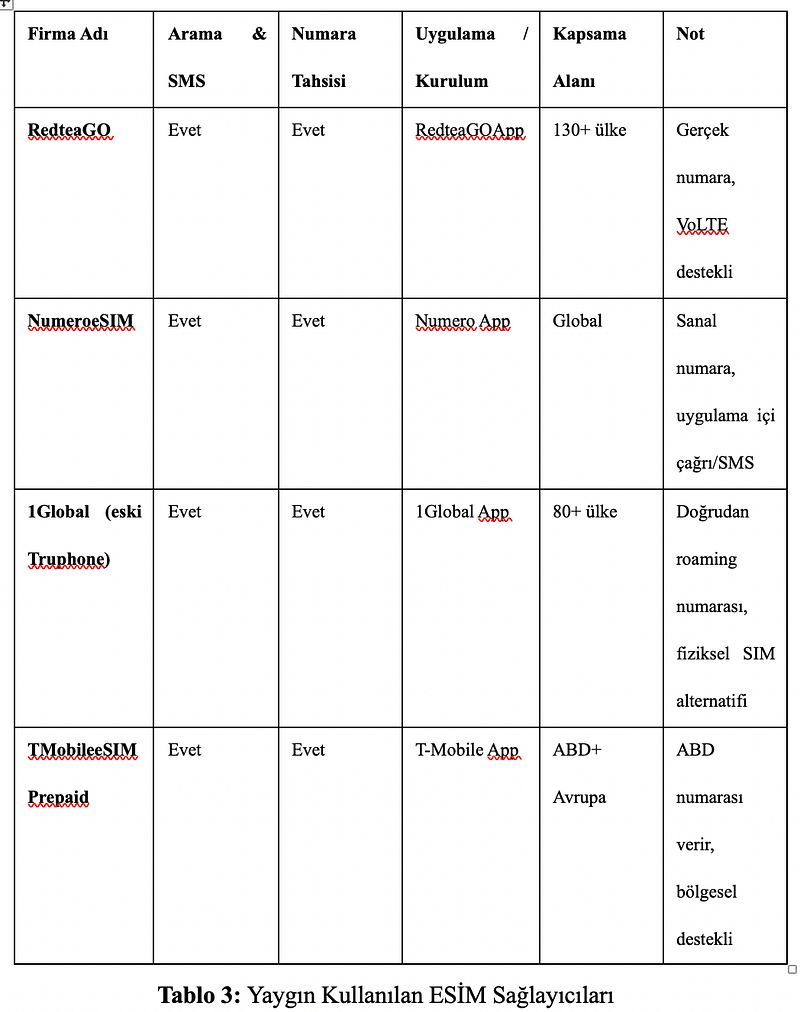 | Firma Adı | Arama & SMS | Numara Tahsisi | Uygulama / Kurulum | Kapsama Alanı | Not |
|---|---|---|---|---|---|
| RedteaGO | Evet | Evet | RedteaGOApp | 130+ ülke | Gerçek numara, VoLTE destekli |
| NumeroeSIM | Evet | Evet | Numero App | Global | Sanal numara, uygulama içi çağrı/SMS |
| 1Global (eski Truphone) | Evet | Evet | 1Global App | 80+ ülke | Doğrudan roaming numarası, fiziksel SIM alternatifi |
| TMobileeSIM Prepaid | Evet | Evet | T-Mobile App | ABD+ Avrupa | ABD numarası verir, bölgesel destekli |

Tablo 3: Yaygın Kullanılan ESİM Sağlayıcıları